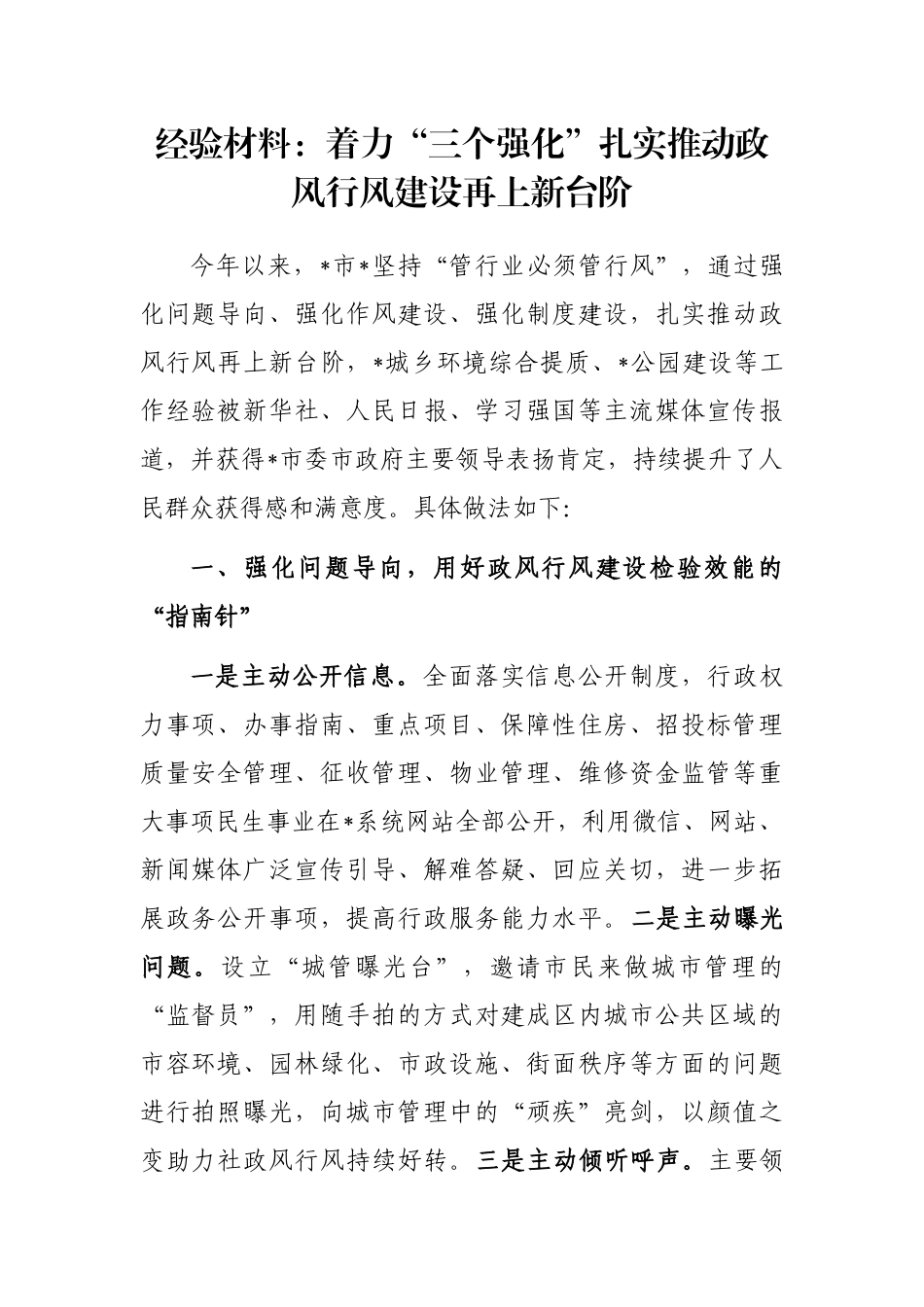 经验材料：着力“三个强化”扎实推动政风行风建设再上新台阶

今年以来，*市*坚持“管行业必须管行风”，通过强化问题导向、强化作风建设、强化制度建设，扎实推动政风行风再上新台阶，*城乡环境综合提质、*公园建设等工作经验被新华社、人民日报、学习强国等主流媒体宣传报道，并获得*市委市政府主要领导表扬肯定，持续提升了人民群众获得感和满意度。具体做法如下:

一、强化问题导向，用好政风行风建设检验效能的“指南针”

一是主动公开信息。全面落实信息公开制度，行政权力事项、办事指南、重点项目、保障性住房、招投标管理质量安全管理、征收管理、物业管理、维修资金监管等重大事项民生事业在*系统网站全部公开，利用微信、网站、新闻媒体广泛宣传引导、解难答疑、回应关切，进一步拓展政务公开事项，提高行政服务能力水平。二是主动曝光问题。设立“城管曝光台”，邀请市民来做城市管理的“监督员”，用随手拍的方式对建成区内城市公共区域的市容环境、园林绿化、市政设施、街面秩序等方面的问题进行拍照曝光，向城市管理中的“顽疾”亮剑，以颜值之变助力社政风行风持续好转。三是主动倾听呼声。主要领